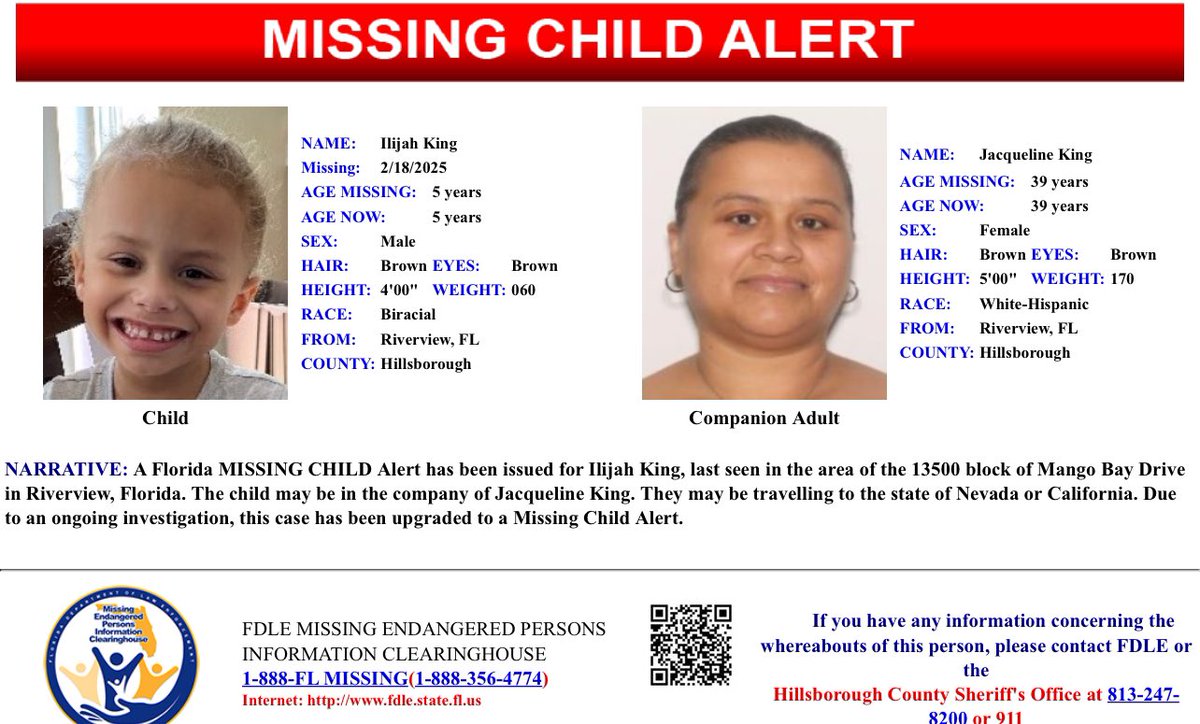 MISSING CHILD ALERT

NAME: Ilijah King
Missing: 2/18/2025
AGE MISSING: 5 years
AGE NOW: 5 years
SEX: Male
HAIR: Brown EYES: Brown
HEIGHT: 4'00" WEIGHT: 060
RACE: Biracial
FROM: Riverview, FL
COUNTY: Hillsborough

Child

NAME: Jacqueline King
AGE MISSING: 39 years
AGE NOW: 39 years
SEX: Female
HAIR: Brown EYES: Brown
HEIGHT: 5'00" WEIGHT: 170
RACE: White-Hispanic
FROM: Riverview, FL
COUNTY: Hillsborough

Companion Adult

NARRATIVE: A Florida MISSING CHILD Alert has been issued for Ilijah King, last seen in the area of the 13500 block of Mango Bay Drive in Riverview, Florida. The child may be in the company of Jacqueline King. They may be travelling to the state of Nevada or California. Due to an ongoing investigation, this case has been upgraded to a Missing Child Alert.

FLORIDA DEPARTMENT OF LAW ENFORCEMENT
Missing Endangered Persons Information Clearinghouse

FDLE MISSING ENDANGERED PERSONS INFORMATION CLEARINGHOUSE
1-888-FL MISSING(1-888-356-4774)
Internet: http://www.fdle.state.fl.us

If you have any information concerning the whereabouts of this person, please contact FDLE or the
Hillsborough County Sheriff's Office at 813-247-8200 or 911